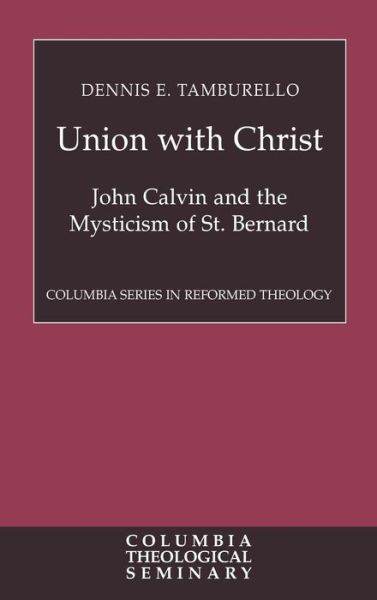 DENNIS E. TAMBURELLO

Union with Christ

John Calvin and the Mysticism of St. Bernard

COLUMBIA SERIES IN REFORMED THEOLOGY

COLUMBIA
THEOLOGICAL
SEMINARY